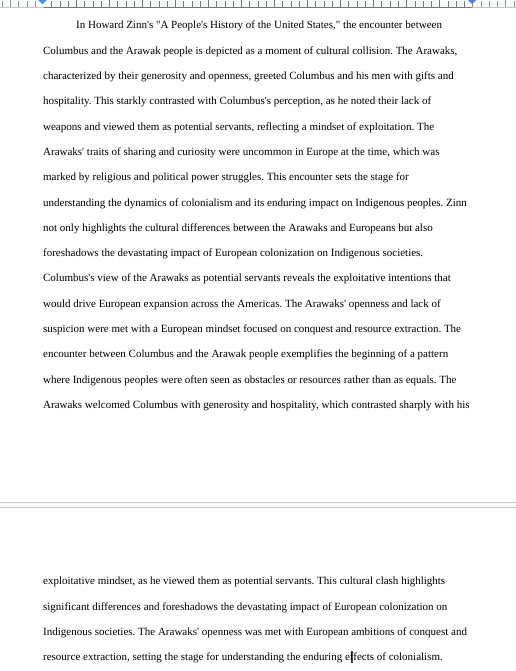 In Howard Zinn's "A People's History of the United States," the encounter between Columbus and the Arawak people is depicted as a moment of cultural collision. The Arawaks, characterized by their generosity and openness, greeted Columbus and his men with gifts and hospitality. This starkly contrasted with Columbus's perception, as he noted their lack of weapons and viewed them as potential servants, reflecting a mindset of exploitation. The Arawaks' traits of sharing and curiosity were uncommon in Europe at the time, which was marked by religious and political power struggles. This encounter sets the stage for understanding the dynamics of colonialism and its enduring impact on Indigenous peoples. Zinn not only highlights the cultural differences between the Arawaks and Europeans but also foreshadows the devastating impact of European colonization on Indigenous societies. Columbus's view of the Arawaks as potential servants reveals the exploitative intentions that would drive European expansion across the Americas. The Arawaks' openness and lack of suspicion were met with a European mindset focused on conquest and resource extraction. The encounter between Columbus and the Arawak people exemplifies the beginning of a pattern where Indigenous peoples were often seen as obstacles or resources rather than as equals. The Arawaks welcomed Columbus with generosity and hospitality, which contrasted sharply with his exploitative mindset, as he viewed them as potential servants. This cultural clash highlights significant differences and foreshadows the devastating impact of European colonization on Indigenous societies. The Arawaks' openness was met with European ambitions of conquest and resource extraction, setting the stage for understanding the enduring effects of colonialism.